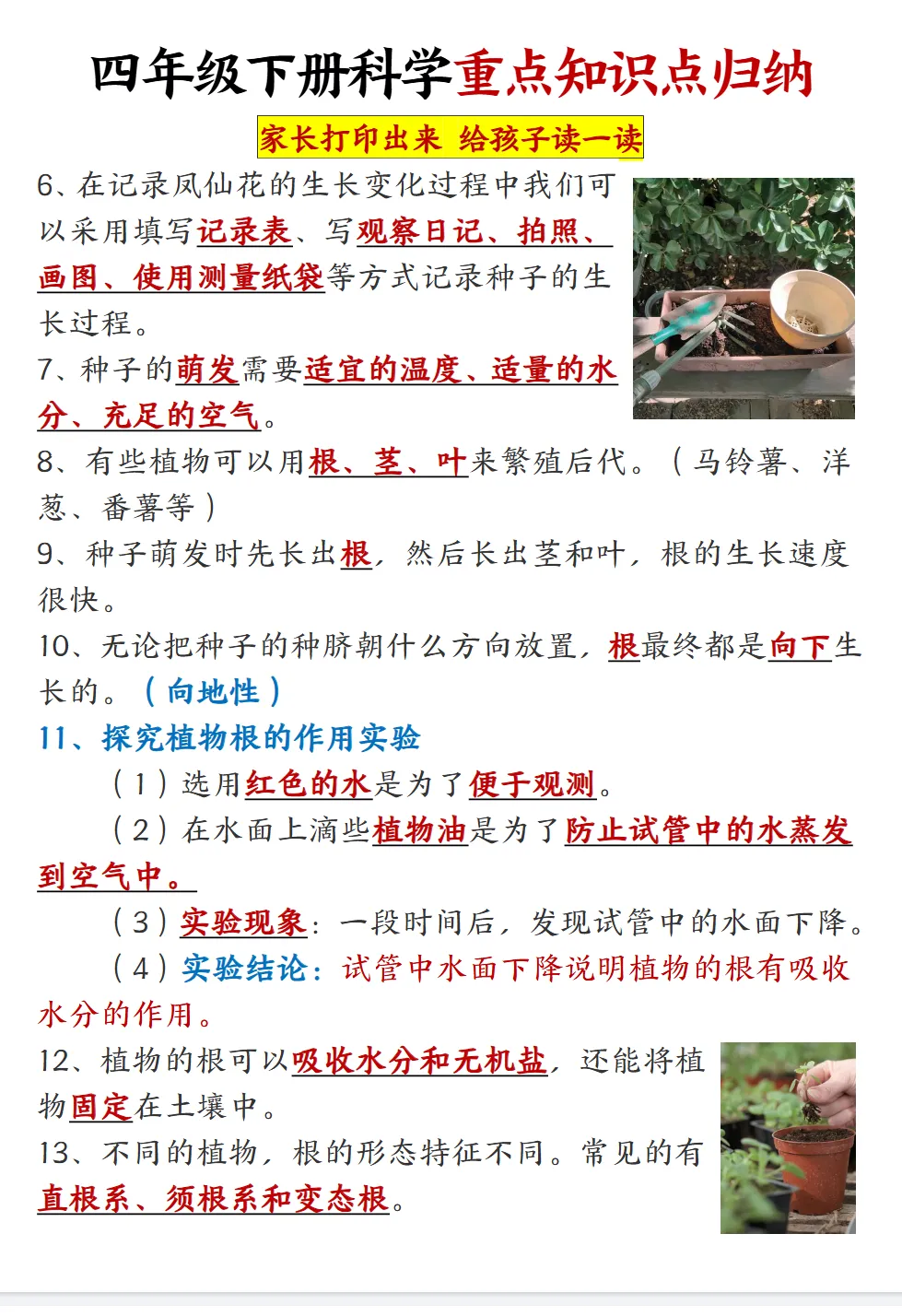 四年级下册科学重点知识点归纳

家长打印出来 给孩子读一读

6、在记录凤仙花的生长变化过程中我们可以采用填写记录表、写观察日记、拍照、画图、使用测量纸袋等方式记录种子的生长过程。

7、种子的萌发需要适宜的温度、适量的水分、充足的空气。

8、有些植物可以用根、茎、叶来繁殖后代。（马铃薯、洋葱、番薯等）

9、种子萌发时先长出根，然后长出茎和叶，根的生长速度很快。

10、无论把种子的种脐朝什么方向放置，根最终都是向下生长的。（向地性）

11、探究植物根的作用实验

（1）选用红色的水是为了便于观测。

（2）在水面上滴些植物油是为了防止试管中的水蒸发到空气中。

（3）实验现象：一段时间后，发现试管中的水面下降。

（4）实验结论：试管中水面下降说明植物的根有吸收水分的作用。

12、植物的根可以吸收水分和无机盐，还能将植物固定在土壤中。

13、不同的植物，根的形态特征不同。常见的有直根系、须根系和变态根。